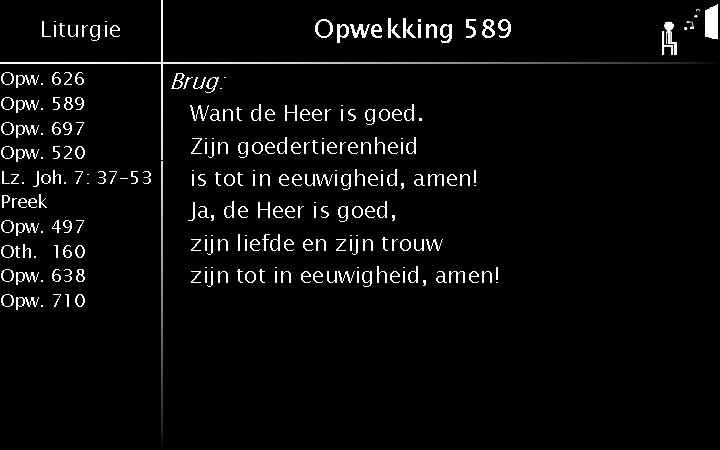 Liturgie

Opw. 626
Opw. 589
Opw. 697
Opw. 520
Lz. Joh. 7: 37-53
Preek
Opw. 497
Oth. 160
Opw. 638
Opw. 710

Opwekking 589

Brug:
Want de Heer is goed.
Zijn goedertierenheid
is tot in eeuwigheid, amen!
Ja, de Heer is goed,
zijn liefde en zijn trouw
zijn tot in eeuwigheid, amen!